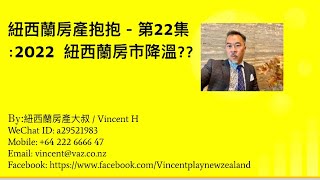 紐西蘭房產抱抱 - 第22集
:2022 紐西蘭房市降溫??

By:紐西蘭房產大叔 / Vincent H
WeChat ID: a29521983
Mobile: +64 222 6666 47
Email: vincent@vaz.co.nz
Facebook: https://www.facebook.com/Vincentplaynewzealand